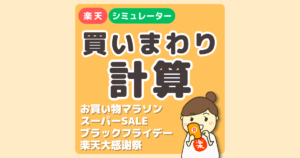 楽天 シミュレーター

買いまわり
計算

お買い物マラソン
スーパーSALE
ブラックフライデー
楽天大感謝祭

R

楽